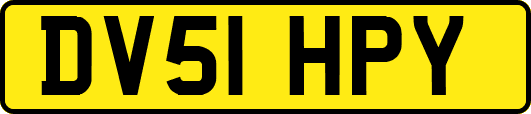 DV51 HPY